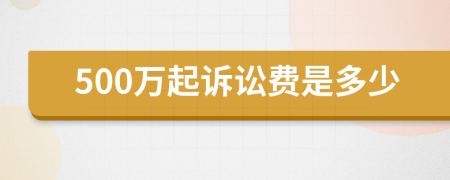 500万起诉讼费是多少